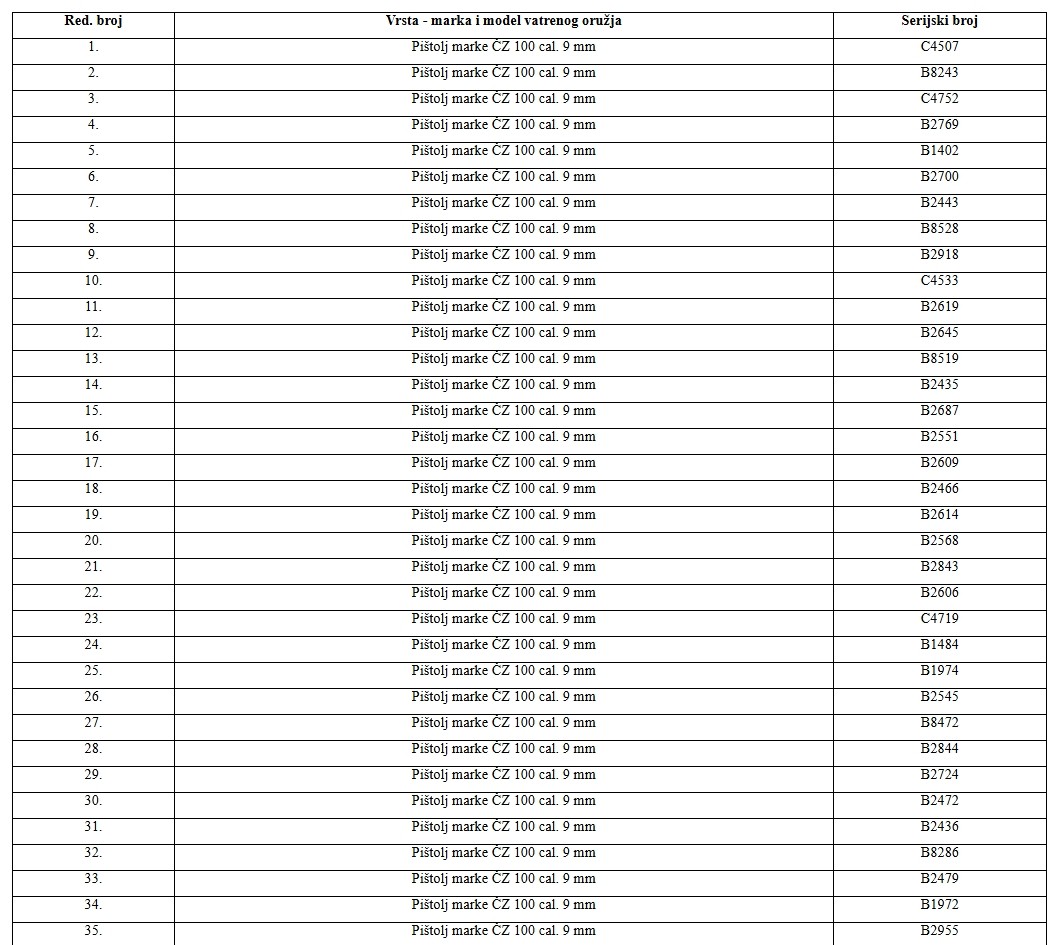 | Red. broj | Vrsta - marka i model vatrenog oružja | Serijski broj |
|---|---|---|
| 1. | Pištolj marke ČZ 100 cal. 9 mm | C4507 |
| 2. | Pištolj marke ČZ 100 cal. 9 mm | B8243 |
| 3. | Pištolj marke ČZ 100 cal. 9 mm | C4752 |
| 4. | Pištolj marke ČZ 100 cal. 9 mm | B2769 |
| 5. | Pištolj marke ČZ 100 cal. 9 mm | B1402 |
| 6. | Pištolj marke ČZ 100 cal. 9 mm | B2700 |
| 7. | Pištolj marke ČZ 100 cal. 9 mm | B2443 |
| 8. | Pištolj marke ČZ 100 cal. 9 mm | B8528 |
| 9. | Pištolj marke ČZ 100 cal. 9 mm | B2918 |
| 10. | Pištolj marke ČZ 100 cal. 9 mm | C4533 |
| 11. | Pištolj marke ČZ 100 cal. 9 mm | B2619 |
| 12. | Pištolj marke ČZ 100 cal. 9 mm | B2645 |
| 13. | Pištolj marke ČZ 100 cal. 9 mm | B8519 |
| 14. | Pištolj marke ČZ 100 cal. 9 mm | B2435 |
| 15. | Pištolj marke ČZ 100 cal. 9 mm | B2687 |
| 16. | Pištolj marke ČZ 100 cal. 9 mm | B2551 |
| 17. | Pištolj marke ČZ 100 cal. 9 mm | B2609 |
| 18. | Pištolj marke ČZ 100 cal. 9 mm | B2466 |
| 19. | Pištolj marke ČZ 100 cal. 9 mm | B2614 |
| 20. | Pištolj marke ČZ 100 cal. 9 mm | B2568 |
| 21. | Pištolj marke ČZ 100 cal. 9 mm | B2843 |
| 22. | Pištolj marke ČZ 100 cal. 9 mm | B2606 |
| 23. | Pištolj marke ČZ 100 cal. 9 mm | C4719 |
| 24. | Pištolj marke ČZ 100 cal. 9 mm | B1484 |
| 25. | Pištolj marke ČZ 100 cal. 9 mm | B1974 |
| 26. | Pištolj marke ČZ 100 cal. 9 mm | B2545 |
| 27. | Pištolj marke ČZ 100 cal. 9 mm | B8472 |
| 28. | Pištolj marke ČZ 100 cal. 9 mm | B2844 |
| 29. | Pištolj marke ČZ 100 cal. 9 mm | B2724 |
| 30. | Pištolj marke ČZ 100 cal. 9 mm | B2472 |
| 31. | Pištolj marke ČZ 100 cal. 9 mm | B2436 |
| 32. | Pištolj marke ČZ 100 cal. 9 mm | B8286 |
| 33. | Pištolj marke ČZ 100 cal. 9 mm | B2479 |
| 34. | Pištolj marke ČZ 100 cal. 9 mm | B1972 |
| 35. | Pištolj marke ČZ 100 cal. 9 mm | B2955 |